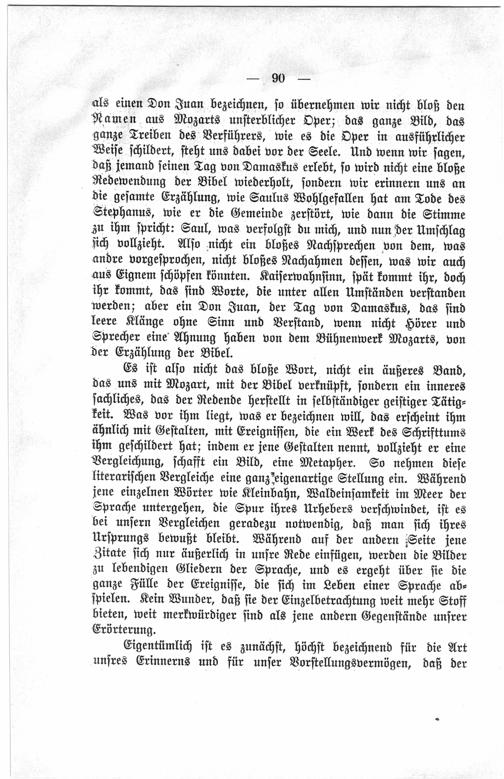 — 90 —

als einen Don Juan bezeichnen, so übernehmen wir nicht bloß den Namen aus Mozarts unsterblicher Oper; das ganze Bild, das ganze Treiben des Verführers, wie es die Oper in ausführlicher Weise schildert, steht uns dabei vor der Seele. Und wenn wir sagen, daß jemand seinen Tag von Damaskus erlebt, so wird nicht eine bloße Redewendung der Bibel wiederholt, sondern wir erinnern uns an die gesamte Erzählung, wie Saulus Wohlgefallen hat am Tode des Stephanus, wie er die Gemeinde zerstört, wie dann die Stimme zu ihm spricht: Saul, was verfolgst du mich, und nun der Umschlag sich vollzieht. Also nicht ein bloßes Nachsprechen von dem, was andre vorgesprochen, nicht bloßes Nachahmen dessen, was wir auch aus Eignem schöpfen könnten. Kaiserwahnsinn, spät kommt ihr, doch ihr kommt, das sind Worte, die unter allen Umständen verstanden werden; aber ein Don Juan, der Tag von Damaskus, das sind leere Klänge ohne Sinn und Verstand, wenn nicht Hörer und Sprecher eine Ahnung haben von dem Bühnenwerk Mozarts, von der Erzählung der Bibel.

Es ist also nicht das bloße Wort, nicht ein äußeres Band, das uns mit Mozart, mit der Bibel verknüpft, sondern ein inneres sachliches, das der Redende herstellt in selbständiger geistiger Tätigkeit. Was vor ihm liegt, was er bezeichnen will, das erscheint ihm ähnlich mit Gestalten, mit Ereignissen, die ein Werk des Schrifttums ihm geschildert hat; indem er jene Gestalten nennt, vollzieht er eine Vergleichung, schafft ein Bild, eine Metapher. So nehmen diese literarischen Vergleiche eine ganz eigenartige Stellung ein. Während jene einzelnen Wörter wie Kleinbahn, Waldeinsamkeit im Meer der Sprache untergehen, die Spur ihres Urhebers verschwindet, ist es bei unsern Vergleichen geradezu notwendig, daß man sich ihres Ursprungs bewußt bleibt. Während auf der andern Seite jene Zitate sich nur äußerlich in unsre Rede einfügen, werden die Bilder zu lebendigen Gliedern der Sprache, und es ergeht über sie die ganze Fülle der Ereignisse, die sich im Leben einer Sprache abspielen. Kein Wunder, daß sie der Einzelbetrachtung weit mehr Stoff bieten, weit merkwürdiger sind als jene andern Gegenstände unsrer Erörterung.

Eigentümlich ist es zunächst, höchst bezeichnend für die Art unsres Erinnerns und für unser Vorstellungsvermögen, daß der